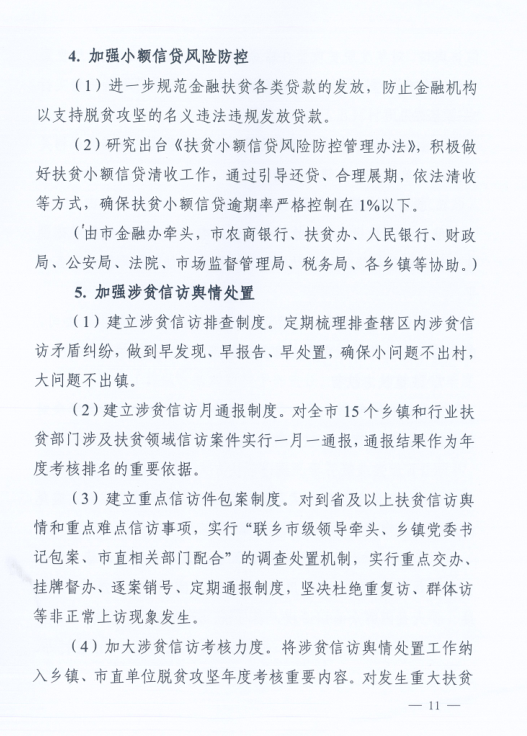 4. 加强小额信贷风险防控

（1）进一步规范金融扶贫各类贷款的发放，防止金融机构以支持脱贫攻坚的名义违法违规发放贷款。

（2）研究出台《扶贫小额信贷风险防控管理办法》，积极做好扶贫小额信贷清收工作，通过引导还贷、合理展期，依法清收等方式，确保扶贫小额信贷逾期率严格控制在1%以下。

（由市金融办牵头，市农商银行、扶贫办、人民银行、财政局、公安局、法院、市场监督管理局、税务局、各乡镇等协助。）

5. 加强涉贫信访舆情处置

（1）建立涉贫信访排查制度。定期梳理排查辖区内涉贫信访矛盾纠纷，做到早发现、早报告、早处置，确保小问题不出村，大问题不出镇。

（2）建立涉贫信访月通报制度。对全市15个乡镇和行业扶贫部门涉及扶贫领域信访案件实行一月一通报，通报结果作为年度考核排名的重要依据。

（3）建立重点信访件包案制度。对到省及以上扶贫信访舆情和重点难点信访事项，实行“联乡市级领导牵头、乡镇党委书记包案、市直相关部门配合”的调查处置机制，实行重点交办、挂牌督办、逐案销号、定期通报制度，坚决杜绝重复访、群体访等非正常上访现象发生。

（4）加大涉贫信访考核力度。将涉贫信访舆情处置工作纳入乡镇、市直单位脱贫攻坚年度考核重要内容。对发生重大扶贫

— 11 —